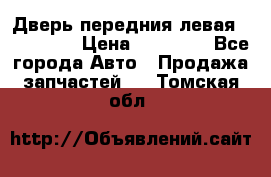 Дверь передния левая  Цена  Все города Авто  Продажа запчастей  Томская обл

http://Объявлений.сайт